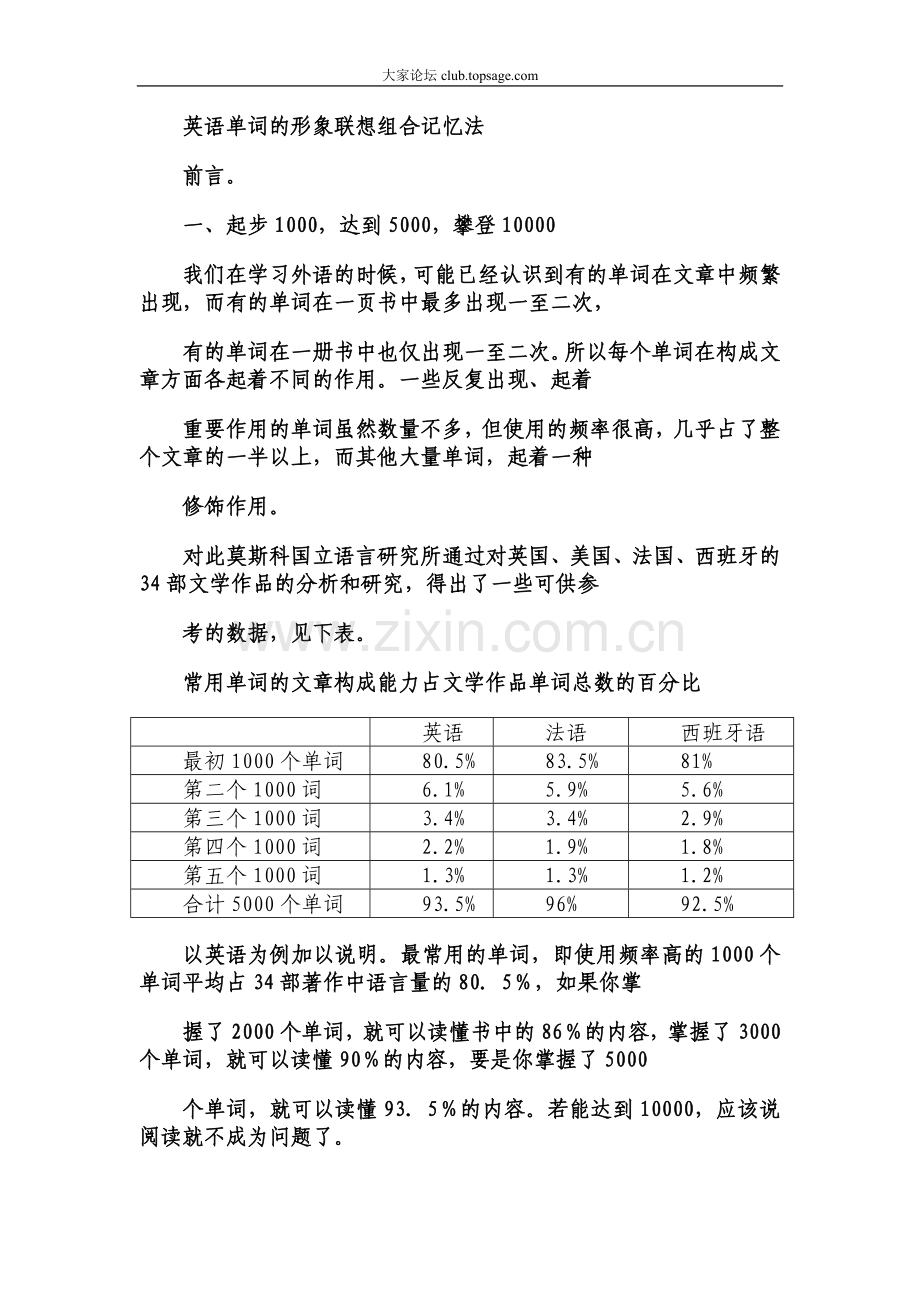 大家论坛 club.topsage.com

英语单词的形象联想组合记忆法

前言。

一、起步 1000，达到 5000，攀登 10000

我们在学习外语的时候，可能已经认识到有的单词在文章中频繁出现，而有的单词在一页书中最多出现一至二次，

有的单词在一册书中也仅出现一至二次。所以每个单词在构成文章方面各起着不同的作用。一些反复出现、起着

重要作用的单词虽然数量不多，但使用的频率很高，几乎占了整个文章的一半以上，而其他大量单词，起着一种

修饰作用。

对此莫斯科国立语言研究所通过对英国、美国、法国、西班牙的 34 部文学作品的分析和研究，得出了一些可供参

考的数据，见下表。

www.zixin.com.cn

常用单词的文章构成能力占文学作品单词总数的百分比

| | 英语 | 法语 | 西班牙语 |
|---|---|---|---|
| 最初 1000 个单词 | 80.5% | 83.5% | 81% |
| 第二个 1000 词 | 6.1% | 5.9% | 5.6% |
| 第三个 1000 词 | 3.4% | 3.4% | 2.9% |
| 第四个 1000 词 | 2.2% | 1.9% | 1.8% |
| 第五个 1000 词 | 1.3% | 1.3% | 1.2% |
| 合计 5000 个单词 | 93.5% | 96% | 92.5% |

以英语为例加以说明。最常用的单词，即使用频率高的 1000 个单词平均占 34 部著作中语言量的 80. 5%，如果你掌

握了 2000 个单词，就可以读懂书中的 86%的内容，掌握了 3000 个单词，就可以读懂 90%的内容，要是你掌握了 5000

个单词，就可以读懂 93. 5%的内容。若能达到 10000，应该说阅读就不成为问题了。